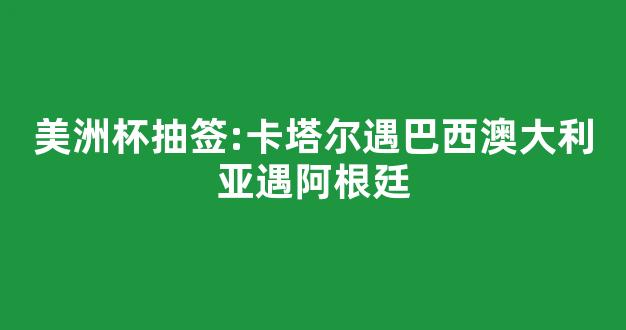 美洲杯抽签:卡塔尔遇巴西澳大利亚遇阿根廷